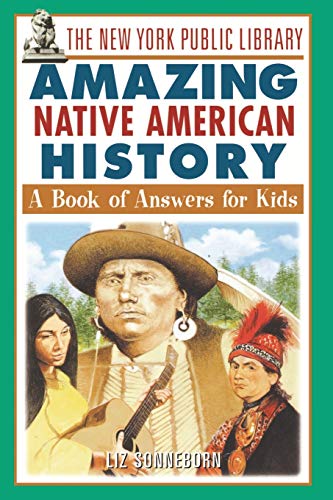 THE NEW YORK PUBLIC LIBRARY

AMAZING NATIVE AMERICAN HISTORY

A Book of Answers for Kids

LIZ SONNEBORN